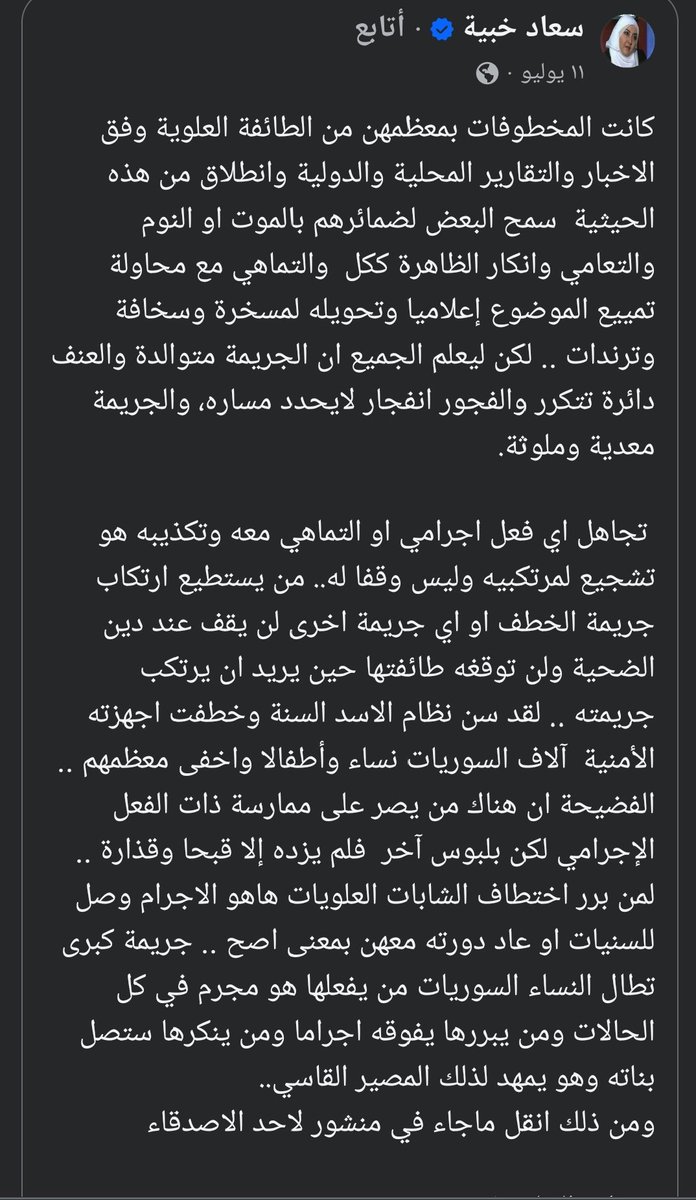 سعاد خبية · أتابع
١١ يوليو ·

كانت المخطوفات بمعظمهن من الطائفة العلوية وفق الاخبار والتقارير المحلية والدولية وانطلاق من هذه الحيثية سمح البعض لضمائرهم بالموت او النوم والتعامي وانكار الظاهرة ككل والتماهي مع محاولة تمييع الموضوع إعلاميا وتحويله لمسخرة وسخافة وترندات .. لكن ليعلم الجميع ان الجريمة متوالدة والعنف دائرة تتكرر والفجور انفجار لايحدد مساره، والجريمة معدية وملوثة.

تجاهل اي فعل اجرامي او التماهي معه وتكذيبه هو تشجيع لمرتكبيه وليس وقفا له.. من يستطيع ارتكاب جريمة الخطف او اي جريمة اخرى لن يقف عند دين الضحية ولن توقفه طائفتها حين يريد ان يرتكب جريمته .. لقد سن نظام الاسد السنة وخطفت اجهزته الأمنية آلاف السوريات نساء وأطفالا واخفى معظمهم .. الفضيحة ان هناك من يصر على ممارسة ذات الفعل الإجرامي لكن بلبوس آخر فلم يزده إلا قبحا وقذارة .. لمن برر اختطاف الشابات العلويات هاهو الاجرام وصل للسنيات او عاد دورته معهن بمعنى اصح .. جريمة كبرى تطال النساء السوريات من يفعلها هو مجرم في كل الحالات ومن يبررها يفوقه اجراما ومن ينكرها ستصل بناته وهو يمهد لذلك المصير القاسي..
ومن ذلك انقل ماجاء في منشور لاحد الاصدقاء